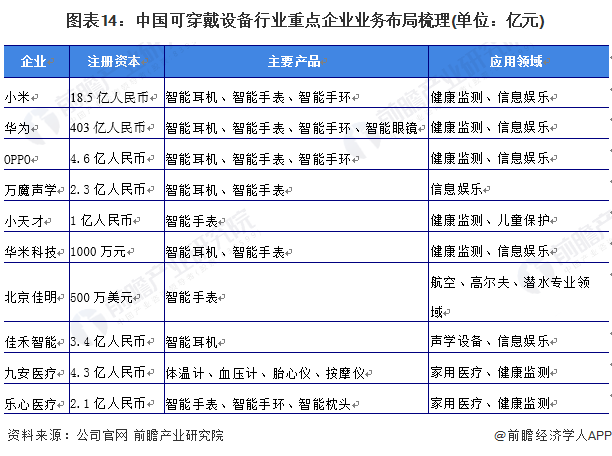 图表14：中国可穿戴设备行业重点企业业务布局梳理(单位：亿元)

| 企业 | 注册资本 | 主要产品 | 应用领域 |
|---|---|---|---|
| 小米 | 18.5亿人民币 | 智能耳机、智能手表、智能手环 | 健康监测、信息娱乐 |
| 华为 | 403亿人民币 | 智能耳机、智能手表、智能手环、智能眼镜 | 健康监测、信息娱乐 |
| OPPO | 4.6亿人民币 | 智能耳机、智能手表、智能手环 | 健康监测、信息娱乐 |
| 万魔声学 | 2.3亿人民币 | 智能耳机、智能手表 | 信息娱乐 |
| 小天才 | 1亿人民币 | 智能手表 | 健康监测、儿童保护 |
| 华米科技 | 1000万元 | 智能耳机、智能手表 | 健康监测、信息娱乐 |
| 北京佳明 | 500万美元 | 智能手表 | 航空、高尔夫、潜水专业领域 |
| 佳禾智能 | 3.4亿人民币 | 智能耳机 | 声学设备、信息娱乐 |
| 九安医疗 | 4.3亿人民币 | 体温计、血压计、胎心仪、按摩仪 | 家用医疗、健康监测 |
| 乐心医疗 | 2.1亿人民币 | 智能手表、智能手环、智能枕头 | 家用医疗、健康监测 |

资料来源：公司官网 前瞻产业研究院

@前瞻经济学人APP

前瞻产业研究院